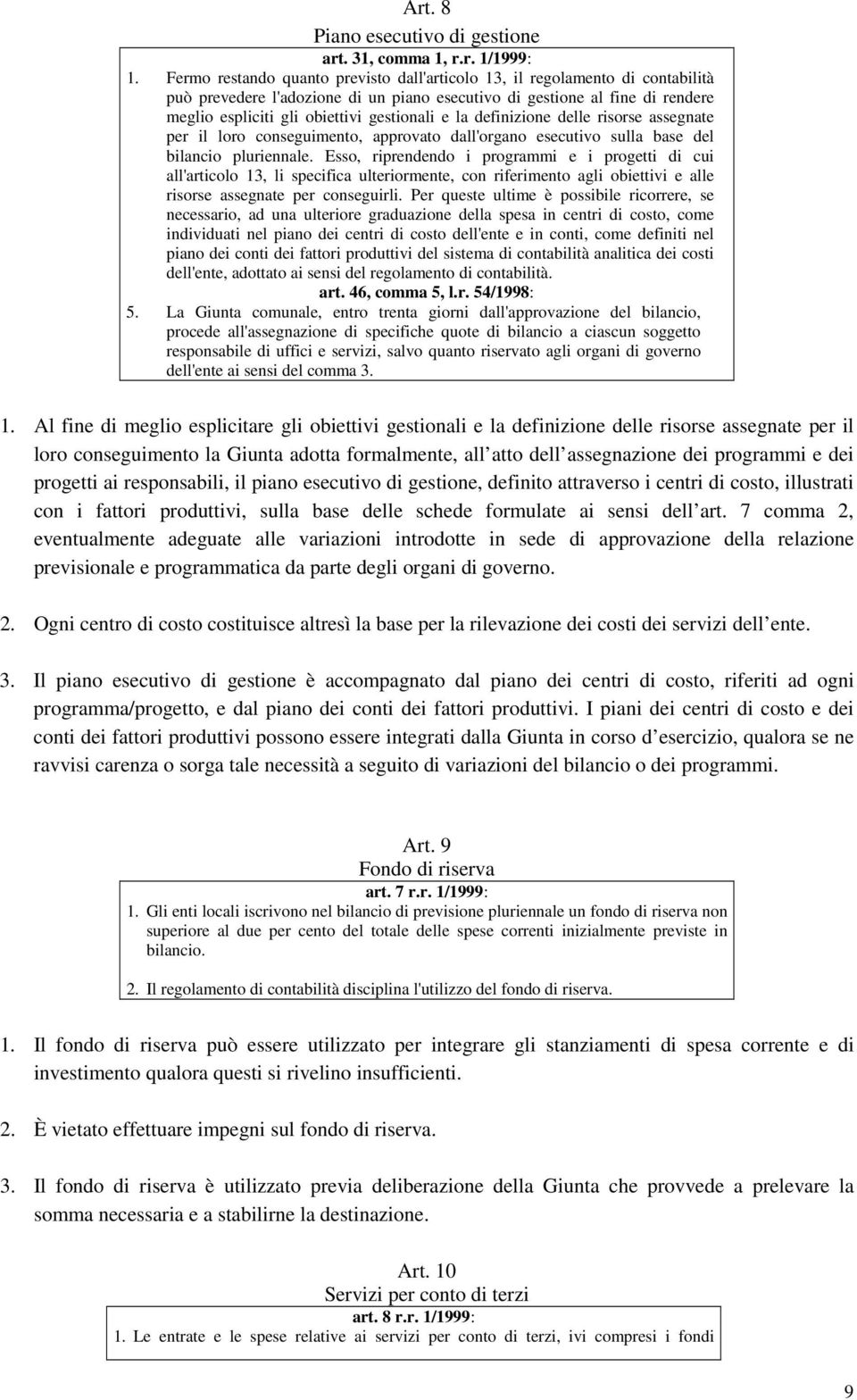 Art. 8
Piano esecutivo di gestione

art. 31, comma 1, r.r. 1/1999:

1. Fermo restando quanto previsto dall'articolo 13, il regolamento di contabilità può prevedere l'adozione di un piano esecutivo di gestione al fine di rendere meglio espliciti gli obiettivi gestionali e la definizione delle risorse assegnate per il loro conseguimento, approvato dall'organo esecutivo sulla base del bilancio pluriennale. Esso, riprendendo i programmi e i progetti di cui all'articolo 13, li specifica ulteriormente, con riferimento agli obiettivi e alle risorse assegnate per conseguirli. Per queste ultime è possibile ricorrere, se necessario, ad una ulteriore graduazione della spesa in centri di costo, come individuati nel piano dei centri di costo dell'ente e in conti, come definiti nel piano dei conti dei fattori produttivi del sistema di contabilità analitica dei costi dell'ente, adottato ai sensi del regolamento di contabilità.

art. 46, comma 5, l.r. 54/1998:

5. La Giunta comunale, entro trenta giorni dall'approvazione del bilancio, procede all'assegnazione di specifiche quote di bilancio a ciascun soggetto responsabile di uffici e servizi, salvo quanto riservato agli organi di governo dell'ente ai sensi del comma 3.

1. Al fine di meglio esplicitare gli obiettivi gestionali e la definizione delle risorse assegnate per il loro conseguimento la Giunta adotta formalmente, all atto dell assegnazione dei programmi e dei progetti ai responsabili, il piano esecutivo di gestione, definito attraverso i centri di costo, illustrati con i fattori produttivi, sulla base delle schede formulate ai sensi dell art. 7 comma 2, eventualmente adeguate alle variazioni introdotte in sede di approvazione della relazione previsionale e programmatica da parte degli organi di governo.

2. Ogni centro di costo costituisce altresì la base per la rilevazione dei costi dei servizi dell ente.

3. Il piano esecutivo di gestione è accompagnato dal piano dei centri di costo, riferiti ad ogni programma/progetto, e dal piano dei conti dei fattori produttivi. I piani dei centri di costo e dei conti dei fattori produttivi possono essere integrati dalla Giunta in corso d esercizio, qualora se ne ravvisi carenza o sorga tale necessità a seguito di variazioni del bilancio o dei programmi.

Art. 9
Fondo di riserva

art. 7 r.r. 1/1999:

1. Gli enti locali iscrivono nel bilancio di previsione pluriennale un fondo di riserva non superiore al due per cento del totale delle spese correnti inizialmente previste in bilancio.

2. Il regolamento di contabilità disciplina l'utilizzo del fondo di riserva.

1. Il fondo di riserva può essere utilizzato per integrare gli stanziamenti di spesa corrente e di investimento qualora questi si rivelino insufficienti.

2. È vietato effettuare impegni sul fondo di riserva.

3. Il fondo di riserva è utilizzato previa deliberazione della Giunta che provvede a prelevare la somma necessaria e a stabilirne la destinazione.

Art. 10
Servizi per conto di terzi

art. 8 r.r. 1/1999:

1. Le entrate e le spese relative ai servizi per conto di terzi, ivi compresi i fondi

9